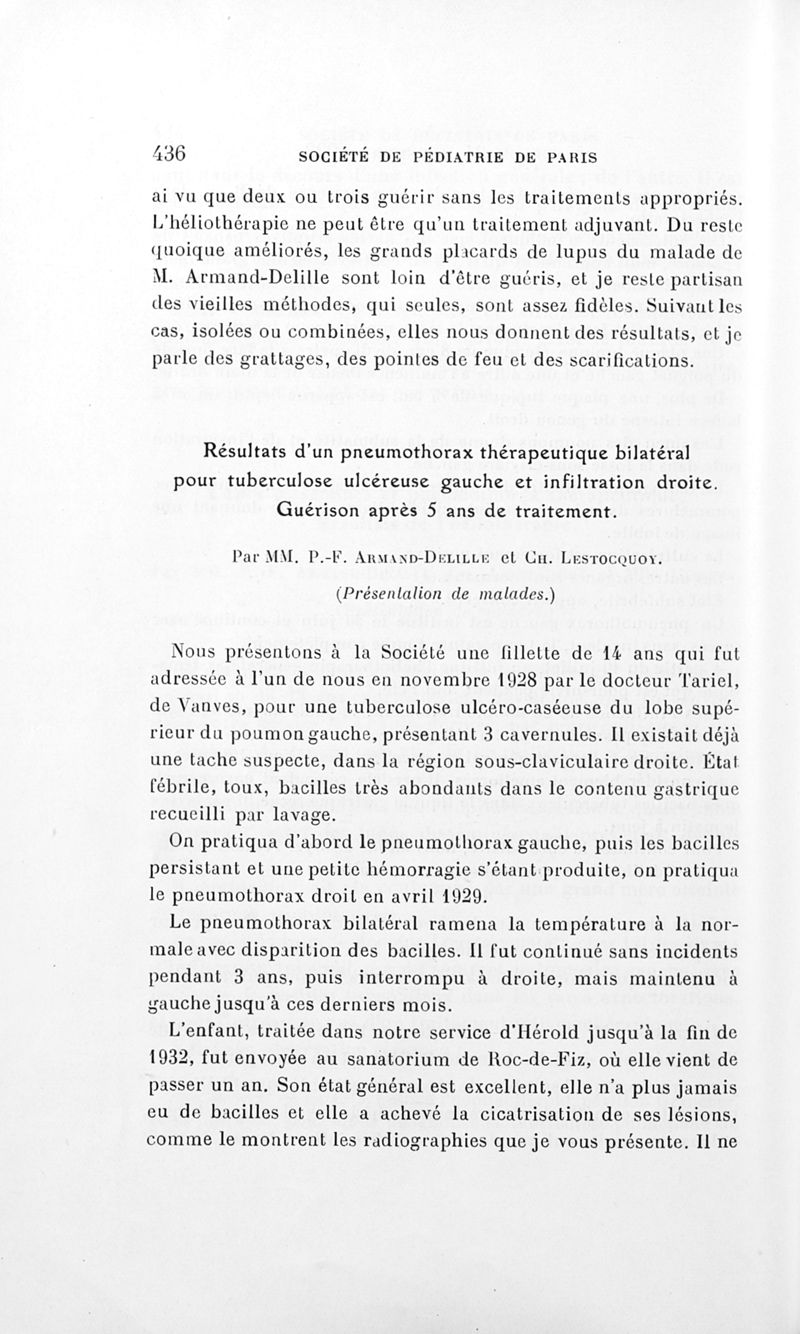 436 SOCIÉTÉ DE PÉDIATRIE DE PARIS

ai vu que deux ou trois guérir sans les traitements appropriés. L'héliothérapie ne peut être qu'un traitement adjuvant. Du reste quoique améliorés, les grands placards de lupus du malade de M. Armand-Delille sont loin d'être guéris, et je reste partisan des vieilles méthodes, qui seules, sont assez fidèles. Suivant les cas, isolées ou combinées, elles nous donnent des résultats, et je parle des grattages, des pointes de feu et des scarifications.

Résultats d'un pneumothorax thérapeutique bilatéral pour tuberculose ulcéreuse gauche et infiltration droite. Guérison après 5 ans de traitement.

Par MM. P.-F. Armand-Delille et Ch. Lestocquoy.

(Présentation de malades.)

Nous présentons à la Société une fillette de 14 ans qui fut adressée à l'un de nous en novembre 1928 par le docteur Tariel, de Vanves, pour une tuberculose ulcéro-caséeuse du lobe supérieur du poumon gauche, présentant 3 cavernules. Il existait déjà une tache suspecte, dans la région sous-claviculaire droite. État fébrile, toux, bacilles très abondants dans le contenu gastrique recueilli par lavage.

On pratiqua d'abord le pneumothorax gauche, puis les bacilles persistant et une petite hémorragie s'étant produite, on pratiqua le pneumothorax droit en avril 1929.

Le pneumothorax bilatéral ramena la température à la normale avec disparition des bacilles. Il fut continué sans incidents pendant 3 ans, puis interrompu à droite, mais maintenu à gauche jusqu'à ces derniers mois.

L'enfant, traitée dans notre service d'Hérold jusqu'à la fin de 1932, fut envoyée au sanatorium de Roc-de-Fiz, où elle vient de passer un an. Son état général est excellent, elle n'a plus jamais eu de bacilles et elle a achevé la cicatrisation de ses lésions, comme le montrent les radiographies que je vous présente. Il ne